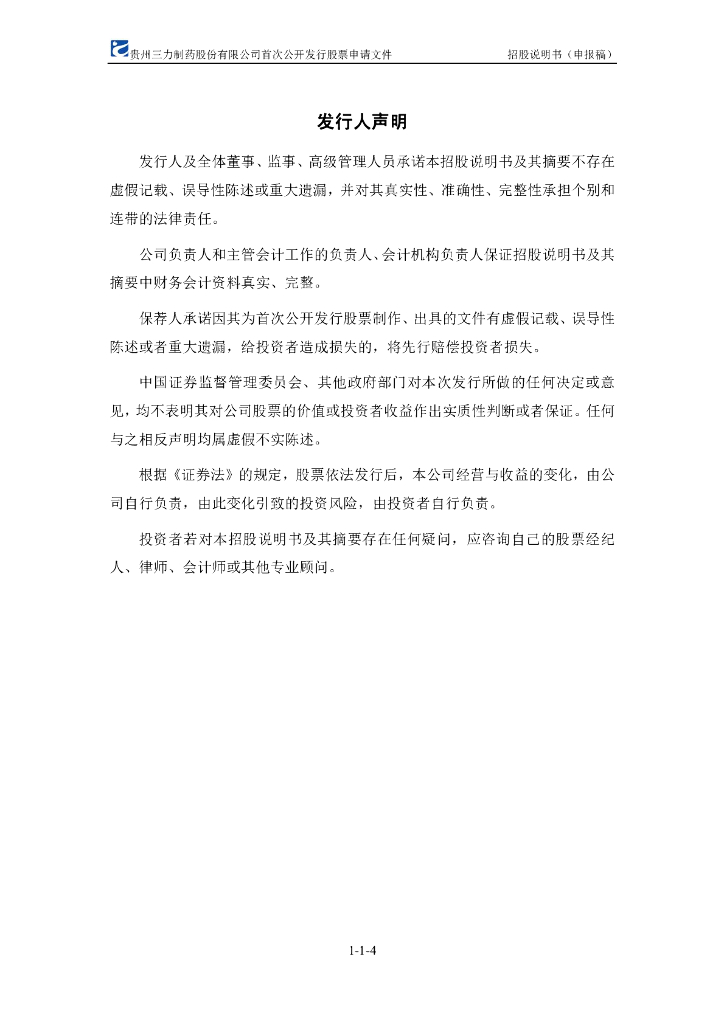 贵州三力制药股份有限公司首次公开发行股票申请文件 招股说明书（申报稿）

发行人声明

发行人及全体董事、监事、高级管理人员承诺本招股说明书及其摘要不存在虚假记载、误导性陈述或重大遗漏，并对其真实性、准确性、完整性承担个别和连带的法律责任。

公司负责人和主管会计工作的负责人、会计机构负责人保证招股说明书及其摘要中财务会计资料真实、完整。

保荐人承诺因其为首次公开发行股票制作、出具的文件有虚假记载、误导性陈述或者重大遗漏，给投资者造成损失的，将先行赔偿投资者损失。

中国证券监督管理委员会、其他政府部门对本次发行所做的任何决定或意见，均不表明其对公司股票的价值或投资者收益作出实质性判断或者保证。任何与之相反声明均属虚假不实陈述。

根据《证券法》的规定，股票依法发行后，本公司经营与收益的变化，由公司自行负责，由此变化引致的投资风险，由投资者自行负责。

投资者若对本招股说明书及其摘要存在任何疑问，应咨询自己的股票经纪人、律师、会计师或其他专业顾问。

1-1-4